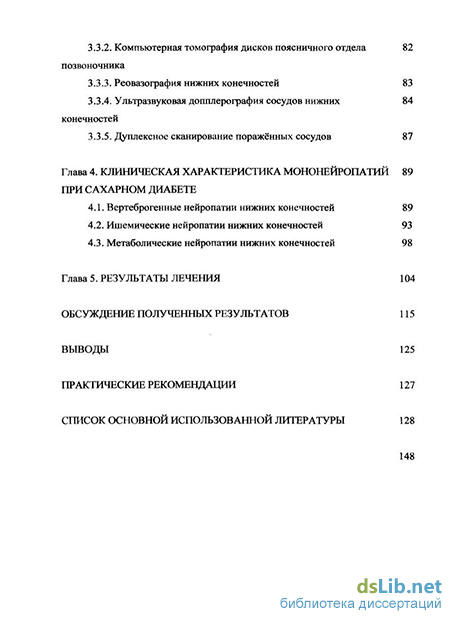 3.3.2. Компьютерная томография дисков поясничного отдела позвоночника 82

3.3.3. Реовазография нижних конечностей 83

3.3.4. Ультразвуковая допплерография сосудов нижних конечностей 84

3.3.5. Дуплексное сканирование поражённых сосудов 87

Глава 4. КЛИНИЧЕСКАЯ ХАРАКТЕРИСТИКА МОНОНЕЙРОПАТИЙ ПРИ САХАРНОМ ДИАБЕТЕ 89

4.1. Вертеброгенные нейропатии нижних конечностей 89

4.2. Ишемические нейропатии нижних конечностей 93

4.3. Метаболические нейропатии нижних конечностей 98

Глава 5. РЕЗУЛЬТАТЫ ЛЕЧЕНИЯ 104

ОБСУЖДЕНИЕ ПОЛУЧЕННЫХ РЕЗУЛЬТАТОВ 115

ВЫВОДЫ 125

ПРАКТИЧЕСКИЕ РЕКОМЕНДАЦИИ 127

СПИСОК ОСНОВНОЙ ИСПОЛЬЗОВАННОЙ ЛИТЕРАТУРЫ 128

148

dsLib.net
библиотека диссертаций